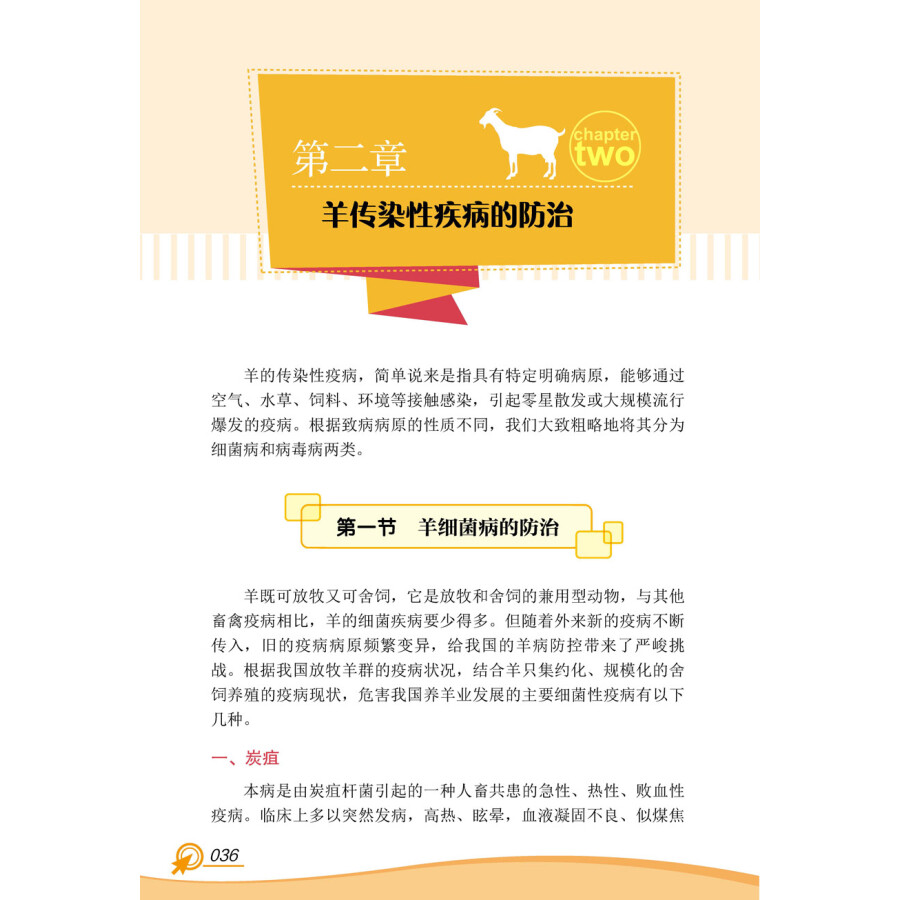 第二章

chapter
two

羊传染性疾病的防治

羊的传染性疫病，简单说来是指具有特定明确病原，能够通过空气、水草、饲料、环境等接触感染，引起零星散发或大规模流行爆发的疫病。根据致病病原的性质不同，我们大致粗略地将其分为细菌病和病毒病两类。

第一节 羊细菌病的防治

羊既可放牧又可舍饲，它是放牧和舍饲的兼用型动物，与其他畜禽疫病相比，羊的细菌疾病要少得多。但随着外来新的疫病不断传入，旧的疫病病原频繁变异，给我国的羊病防控带来了严峻挑战。根据我国放牧羊群的疫病状况，结合羊只集约化、规模化的舍饲养殖的疫病现状，危害我国养羊业发展的主要细菌性疫病有以下几种。

一、炭疽

本病是由炭疽杆菌引起的一种人畜共患的急性、热性、败血性疫病。临床上多以突然发病，高热、眩晕，血液凝固不良、似煤焦

036